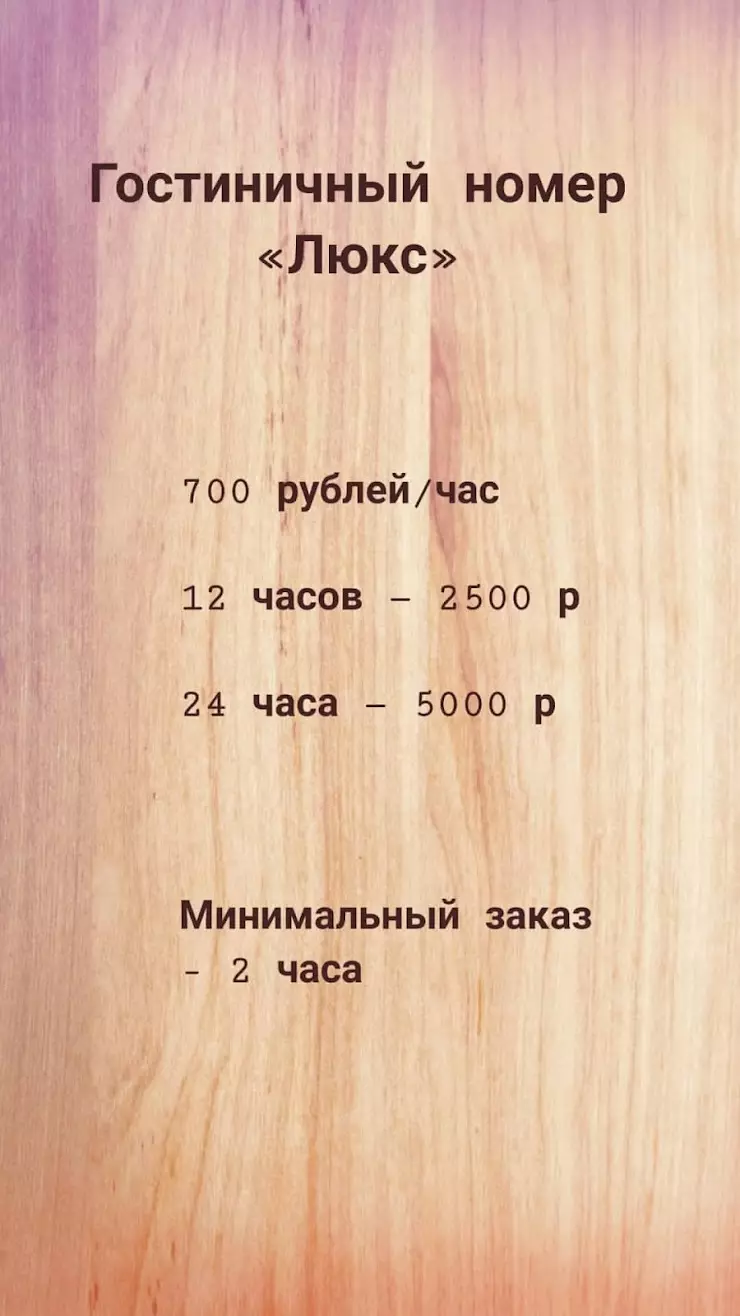 Гостиничный номер «Люкс»

700 рублей/час

12 часов – 2500 р

24 часа – 5000 р

Минимальный заказ - 2 часа